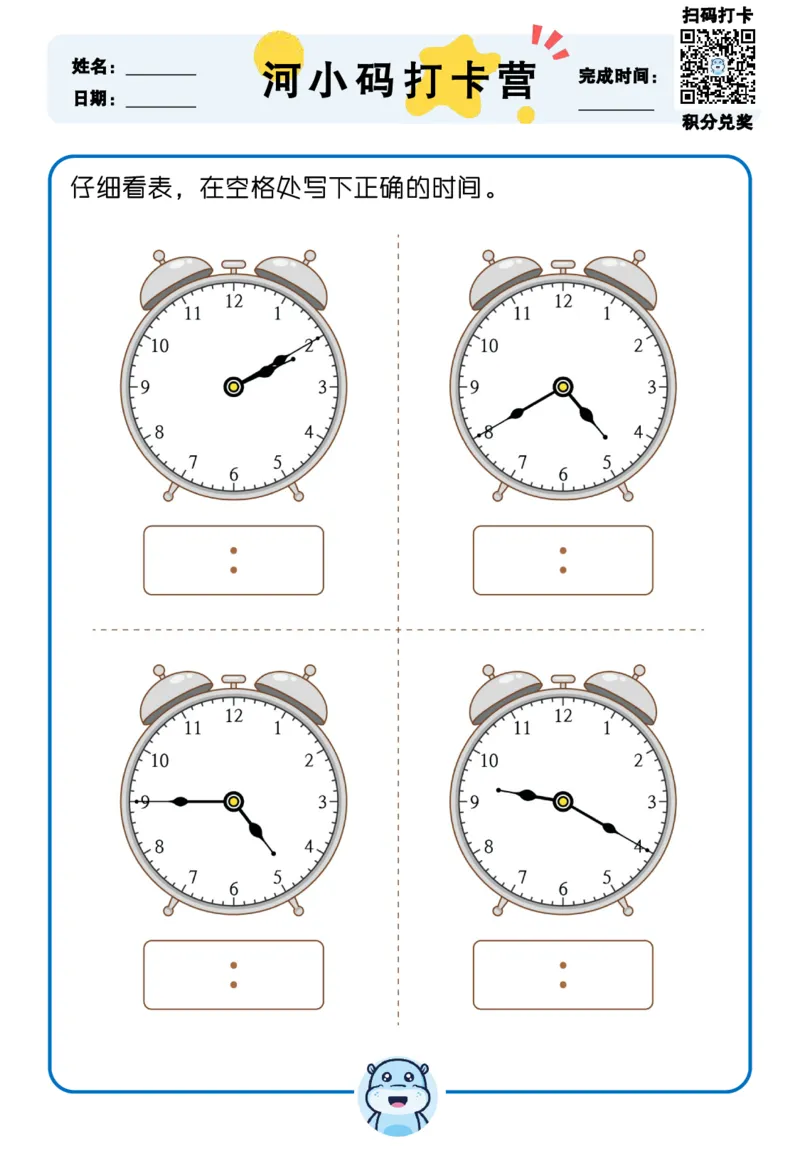 姓名：________
日期：________

河小码打卡营

完成时间：________

扫码打卡
积分兑奖

仔细看表，在空格处写下正确的时间。

12 1 2 3 4 5 6 7 8 9 10 11

:

12 1 2 3 4 5 6 7 8 9 10 11

:

12 1 2 3 4 5 6 7 8 9 10 11

:

12 1 2 3 4 5 6 7 8 9 10 11

: